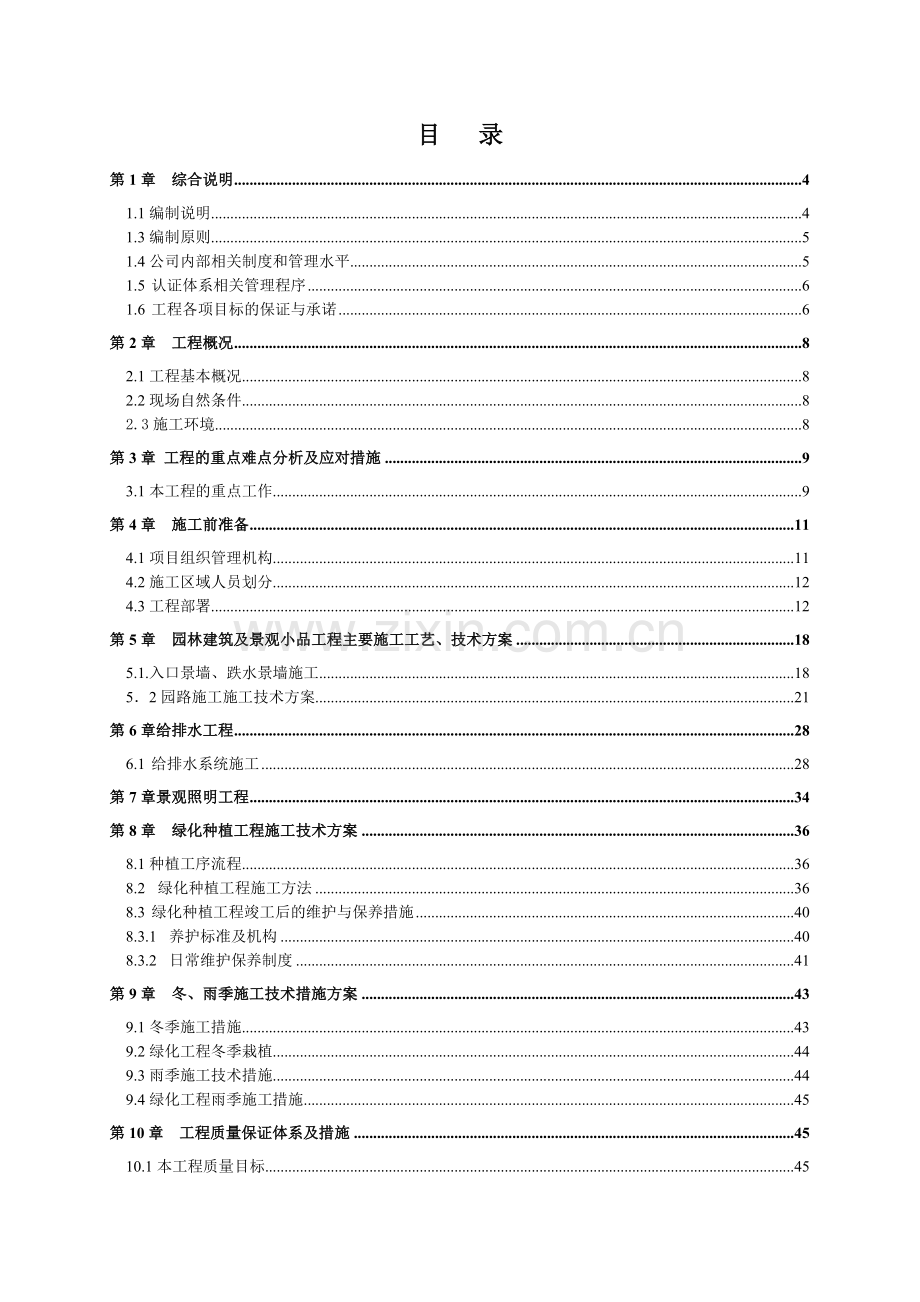 目　录

第 1 章　综合说明 ........ 4

1.1 编制说明 ........ 4
1.3 编制原则 ........ 5
1.4 公司内部相关制度和管理水平 ........ 5
1.5 认证体系相关管理程序 ........ 6
1.6 工程各项目标的保证与承诺 ........ 6

第 2 章　工程概况 ........ 8

2.1 工程基本概况 ........ 8
2.2 现场自然条件 ........ 8
2. 3 施工环境 ........ 8

第 3 章 工程的重点难点分析及应对措施 ........ 9

3.1 本工程的重点工作 ........ 9

第 4 章　施工前准备 ........ 11

4.1 项目组织管理机构 ........ 11
4.2 施工区域人员划分 ........ 12
4.3 工程部署 ........ 12

第 5 章　园林建筑及景观小品工程主要施工工艺、技术方案 ........ 18

5.1.入口景墙、跌水景墙施工 ........ 18
5．2 园路施工施工技术方案 ........ 21

第 6 章给排水工程 ........ 28

6.1 给排水系统施工 ........ 28

第 7 章景观照明工程 ........ 34

第 8 章　绿化种植工程施工技术方案 ........ 36

8.1 种植工序流程 ........ 36
8.2　绿化种植工程施工方法 ........ 36
8.3 绿化种植工程竣工后的维护与保养措施 ........ 40
8.3.1　养护标准及机构 ........ 40
8.3.2　日常维护保养制度 ........ 41

第 9 章　冬、雨季施工技术措施方案 ........ 43

9.1 冬季施工措施 ........ 43
9.2 绿化工程冬季栽植 ........ 44
9.3 雨季施工技术措施 ........ 44
9.4 绿化工程雨季施工措施 ........ 45

第 10 章　工程质量保证体系及措施 ........ 45

10.1 本工程质量目标 ........ 45

www.zixin.com.cn